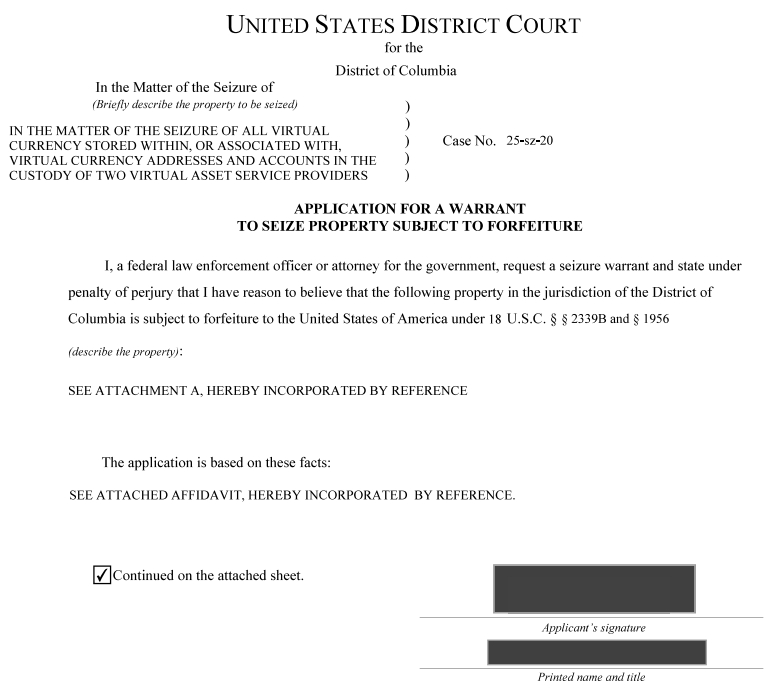 UNITED STATES DISTRICT COURT
for the
District of Columbia

In the Matter of the Seizure of
(Briefly describe the property to be seized)

IN THE MATTER OF THE SEIZURE OF ALL VIRTUAL CURRENCY STORED WITHIN, OR ASSOCIATED WITH, VIRTUAL CURRENCY ADDRESSES AND ACCOUNTS IN THE CUSTODY OF TWO VIRTUAL ASSET SERVICE PROVIDERS

)
)
)
)
)

Case No. 25-sz-20

APPLICATION FOR A WARRANT
TO SEIZE PROPERTY SUBJECT TO FORFEITURE

I, a federal law enforcement officer or attorney for the government, request a seizure warrant and state under penalty of perjury that I have reason to believe that the following property in the jurisdiction of the District of Columbia is subject to forfeiture to the United States of America under 18 U.S.C. § § 2339B and § 1956

(describe the property):

SEE ATTACHMENT A, HEREBY INCORPORATED BY REFERENCE

The application is based on these facts:

SEE ATTACHED AFFIDAVIT, HEREBY INCORPORATED BY REFERENCE.

✓ Continued on the attached sheet.

Applicant's signature

Printed name and title